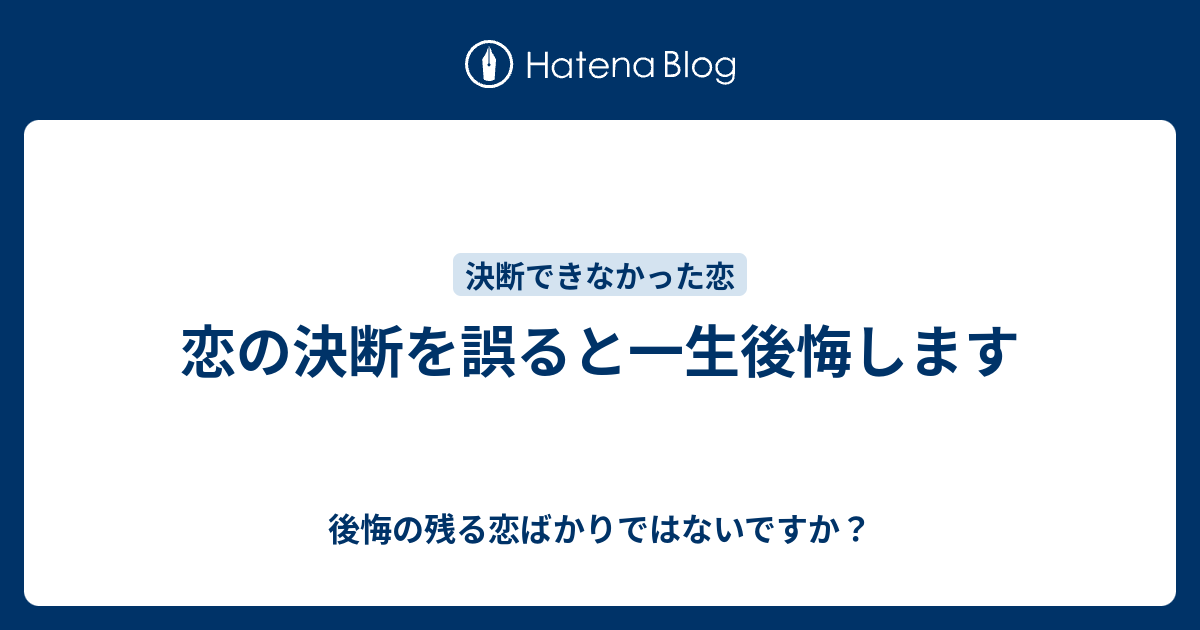 Hatena Blog

決断できなかった恋

恋の決断を誤ると一生後悔します

後悔の残る恋ばかりではないですか？